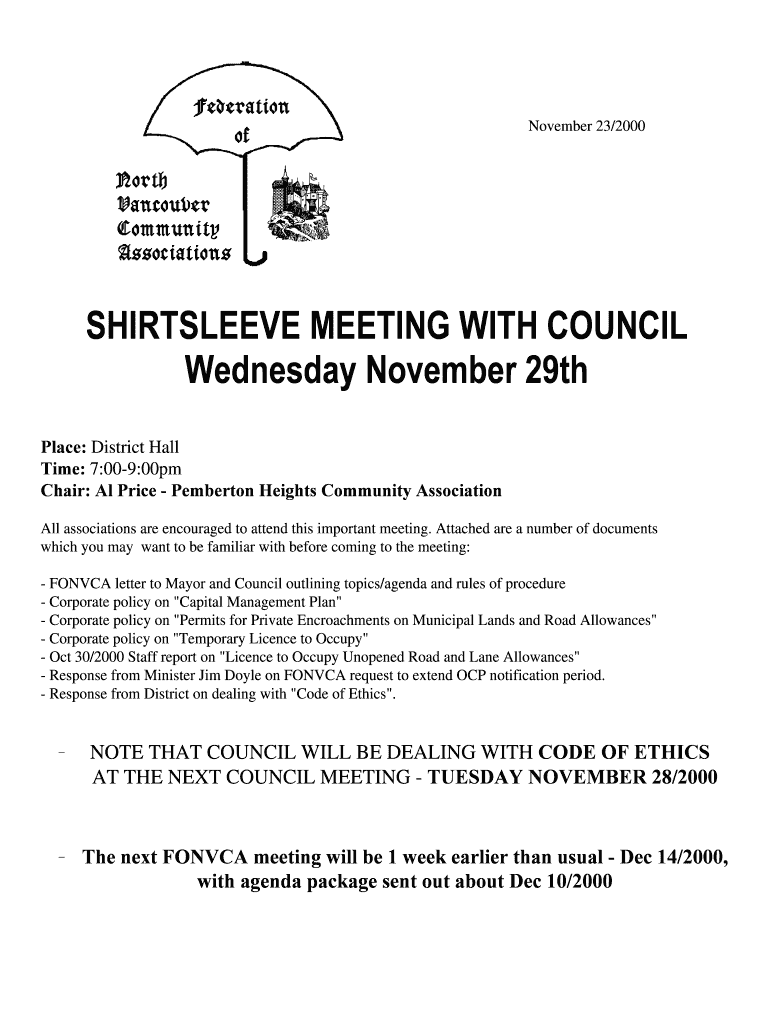 Federation of North Vancouver Community Associations

November 23/2000

SHIRTSLEEVE MEETING WITH COUNCIL
Wednesday November 29th

Place: District Hall
Time: 7:00-9:00pm
Chair: Al Price - Pemberton Heights Community Association

All associations are encouraged to attend this important meeting. Attached are a number of documents which you may want to be familiar with before coming to the meeting:

- FONVCA letter to Mayor and Council outlining topics/agenda and rules of procedure
- Corporate policy on "Capital Management Plan"
- Corporate policy on "Permits for Private Encroachments on Municipal Lands and Road Allowances"
- Corporate policy on "Temporary Licence to Occupy"
- Oct 30/2000 Staff report on "Licence to Occupy Unopened Road and Lane Allowances"
- Response from Minister Jim Doyle on FONVCA request to extend OCP notification period.
- Response from District on dealing with "Code of Ethics".

- NOTE THAT COUNCIL WILL BE DEALING WITH CODE OF ETHICS AT THE NEXT COUNCIL MEETING - TUESDAY NOVEMBER 28/2000

- The next FONVCA meeting will be 1 week earlier than usual - Dec 14/2000, with agenda package sent out about Dec 10/2000